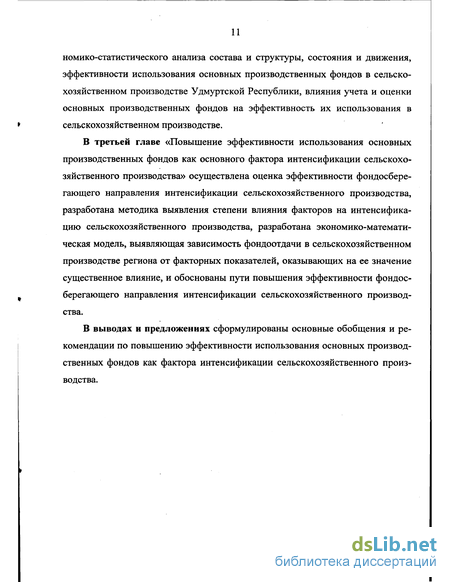 11

номико-статистического анализа состава и структуры, состояния и движения, эффективности использования основных производственных фондов в сельскохозяйственном производстве Удмуртской Республики, влияния учета и оценки основных производственных фондов на эффективность их использования в сельскохозяйственном производстве.

В третьей главе «Повышение эффективности использования основных производственных фондов как основного фактора интенсификации сельскохозяйственного производства» осуществлена оценка эффективности фондосберегающего направления интенсификации сельскохозяйственного производства, разработана методика выявления степени влияния факторов на интенсификацию сельскохозяйственного производства, разработана экономико-математическая модель, выявляющая зависимость фондоотдачи в сельскохозяйственном производстве региона от факторных показателей, оказывающих на ее значение существенное влияние, и обоснованы пути повышения эффективности фондосберегающего направления интенсификации сельскохозяйственного производства.

В выводах и предложениях сформулированы основные обобщения и рекомендации по повышению эффективности использования основных производственных фондов как фактора интенсификации сельскохозяйственного производства.

dsLib.net
библиотека диссертаций